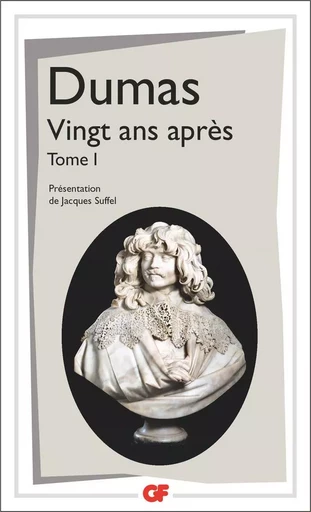 Dumas
Vingt ans après
Tome I

Présentation de Jacques Suffel

GF